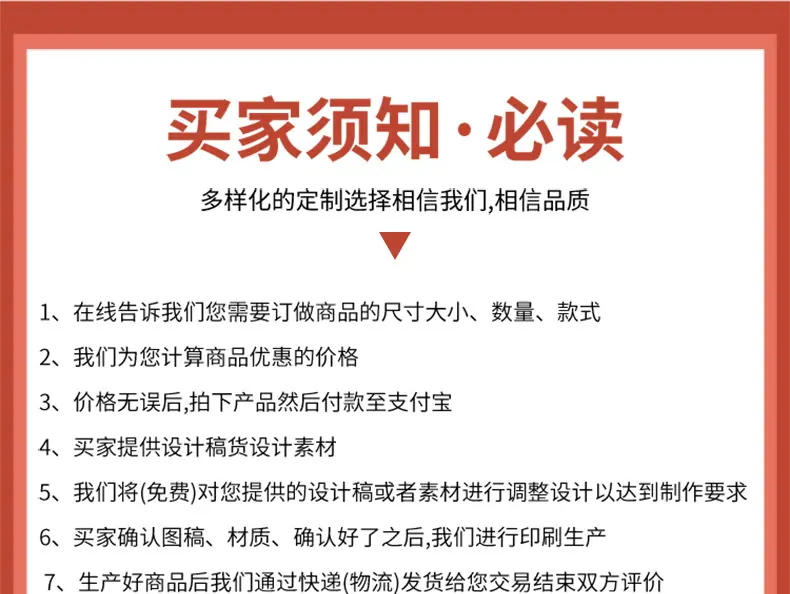 买家须知·必读

多样化的定制选择相信我们,相信品质

1、在线告诉我们您需要订做商品的尺寸大小、数量、款式

2、我们为您计算商品优惠的价格

3、价格无误后,拍下产品然后付款至支付宝

4、买家提供设计稿货设计素材

5、我们将(免费)对您提供的设计稿或者素材进行调整设计以达到制作要求

6、买家确认图稿、材质、确认好了之后,我们进行印刷生产

7、生产好商品后我们通过快递(物流)发货给您交易结束双方评价